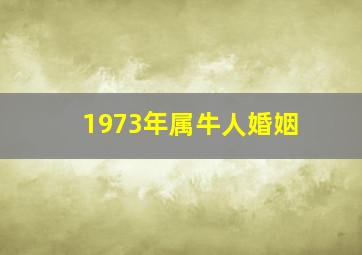 1973年属牛人婚姻